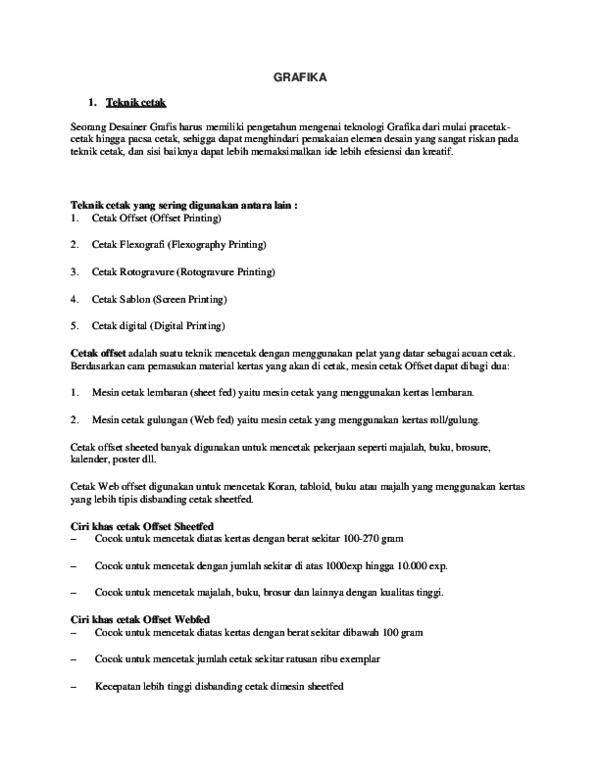 GRAFIKA

1. Teknik cetak

Seorang Desainer Grafis harus memiliki pengetahun mengenai teknologi Grafika dari mulai pracetak-cetak hingga pacsa cetak, sehigga dapat menghindari pemakaian elemen desain yang sangat riskan pada teknik cetak, dan sisi baiknya dapat lebih memaksimalkan ide lebih efesiensi dan kreatif.

Teknik cetak yang sering digunakan antara lain :
1. Cetak Offset (Offset Printing)

2. Cetak Flexografi (Flexography Printing)

3. Cetak Rotogravure (Rotogravure Printing)

4. Cetak Sablon (Screen Printing)

5. Cetak digital (Digital Printing)

Cetak offset adalah suatu teknik mencetak dengan menggunakan pelat yang datar sebagai acuan cetak. Berdasarkan cara pemasukan material kertas yang akan di cetak, mesin cetak Offset dapat dibagi dua:

1. Mesin cetak lembaran (sheet fed) yaitu mesin cetak yang menggunakan kertas lembaran.

2. Mesin cetak gulungan (Web fed) yaitu mesin cetak yang menggunakan kertas roll/gulung.

Cetak offset sheeted banyak digunakan untuk mencetak pekerjaan seperti majalah, buku, brosure, kalender, poster dll.

Cetak Web offset digunakan untuk mencetak Koran, tabloid, buku atau majalh yang menggunakan kertas yang lebih tipis disbanding cetak sheetfed.

Ciri khas cetak Offset Sheetfed
– Cocok untuk mencetak diatas kertas dengan berat sekitar 100-270 gram

– Cocok untuk mencetak dengan jumlah sekitar di atas 1000exp hingga 10.000 exp.

– Cocok untuk mencetak majalah, buku, brosur dan lainnya dengan kualitas tinggi.

Ciri khas cetak Offset Webfed
– Cocok untuk mencetak diatas kertas dengan berat sekitar dibawah 100 gram

– Cocok untuk mencetak jumlah cetak sekitar ratusan ribu exemplar

– Kecepatan lebih tinggi disbanding cetak dimesin sheetfed